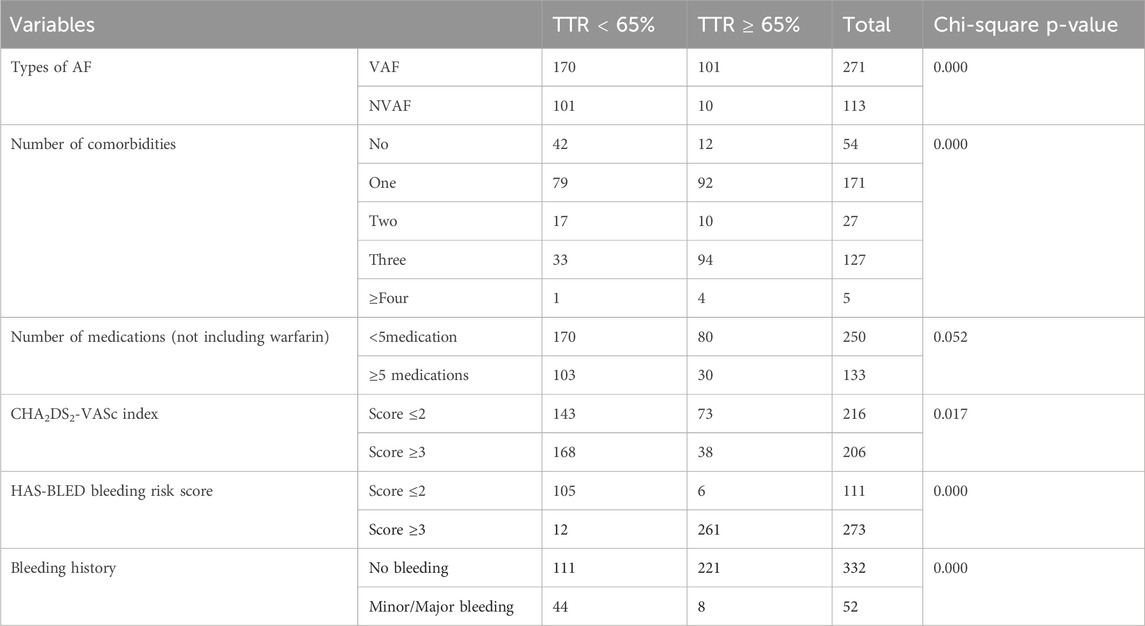 | Variables | | TTR < 65% | TTR ≥ 65% | Total | Chi-square p-value |
|---|---|---|---|---|---|
| Types of AF | VAF | 170 | 101 | 271 | 0.000 |
| | NVAF | 101 | 10 | 113 | |
| Number of comorbidities | No | 42 | 12 | 54 | 0.000 |
| | One | 79 | 92 | 171 | |
| | Two | 17 | 10 | 27 | |
| | Three | 33 | 94 | 127 | |
| | ≥Four | 1 | 4 | 5 | |
| Number of medications (not including warfarin) | <5medication | 170 | 80 | 250 | 0.052 |
| | ≥5 medications | 103 | 30 | 133 | |
| $CHA_2DS_2$-VASc index | Score ≤2 | 143 | 73 | 216 | 0.017 |
| | Score ≥3 | 168 | 38 | 206 | |
| HAS-BLED bleeding risk score | Score ≤2 | 105 | 6 | 111 | 0.000 |
| | Score ≥3 | 12 | 261 | 273 | |
| Bleeding history | No bleeding | 111 | 221 | 332 | 0.000 |
| | Minor/Major bleeding | 44 | 8 | 52 | |